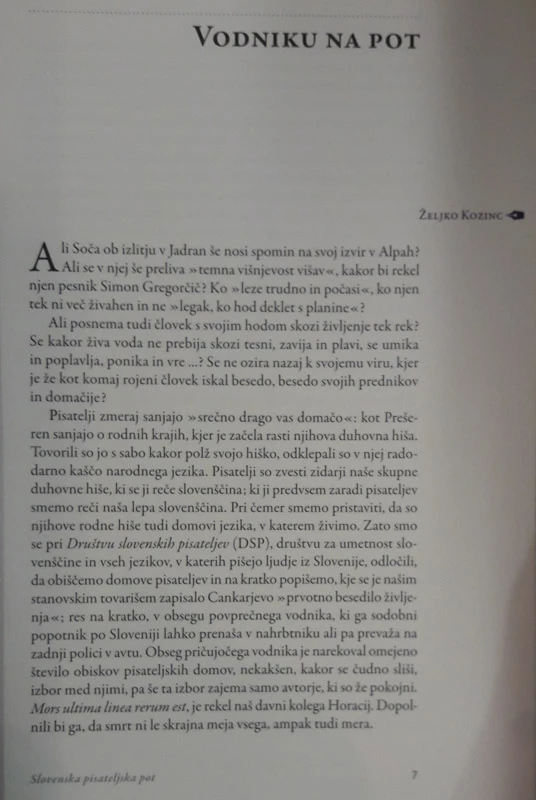 VODNIKU NA POT

ŽELJKO KOZINC

Ali Soča ob izlitju v Jadran še nosi spomin na svoj izvir v Alpah? Ali se v njej še preliva »temna višnjevost višav«, kakor bi rekel njen pesnik Simon Gregorčič? Ko »leze trudno in počasi«, ko njen tek ni več živahen in ne »legak, ko hod deklet s planine«?

Ali posnema tudi človek s svojim hodom skozi življenje tek rek? Se kakor živa voda ne prebija skozi tesni, zavija in plavi, se umika in poplavlja, ponika in vre ...? Se ne ozira nazaj k svojemu viru, kjer je že kot komaj rojeni človek iskal besedo, besedo svojih prednikov in domačije?

Pisatelji zmeraj sanjajo »srečno drago vas domačo«: kot Prešeren sanjajo o rodnih krajih, kjer je začela rasti njihova duhovna hiša. Tovorili so jo s sabo kakor polž svojo hiško, odklepali so v njej radodarno kaščo narodnega jezika. Pisatelji so zvesti zidarji naše skupne duhovne hiše, ki se ji reče slovenščina; ki ji predvsem zaradi pisateljev smemo reči naša lepa slovenščina. Pri čemer smemo pristaviti, da so njihove rodne hiše tudi domovi jezika, v katerem živimo. Zato smo se pri Društvu slovenskih pisateljev (DSP), društvu za umetnost slovenščine in vseh jezikov, v katerih pišejo ljudje iz Slovenije, odločili, da obiščemo domove pisateljev in na kratko popišemo, kje se je našim stanovskim tovarišem zapisalo Cankarjevo »prvotno besedilo življenja«; res na kratko, v obsegu povprečnega vodnika, ki ga sodobni popotnik po Sloveniji lahko prenaša v nahrbtniku ali pa prevaža na zadnji polici v avtu. Obseg pričujočega vodnika je narekoval omejeno število obiskov pisateljskih domov, nekakšen, kakor se čudno sliši, izbor med njimi, pa še ta izbor zajema samo avtorje, ki so že pokojni. Mors ultima linea rerum est, je rekel naš davni kolega Horacij. Dopolnili bi ga, da smrt ni le skrajna meja vsega, ampak tudi mera.

Slovenska pisateljska pot 7